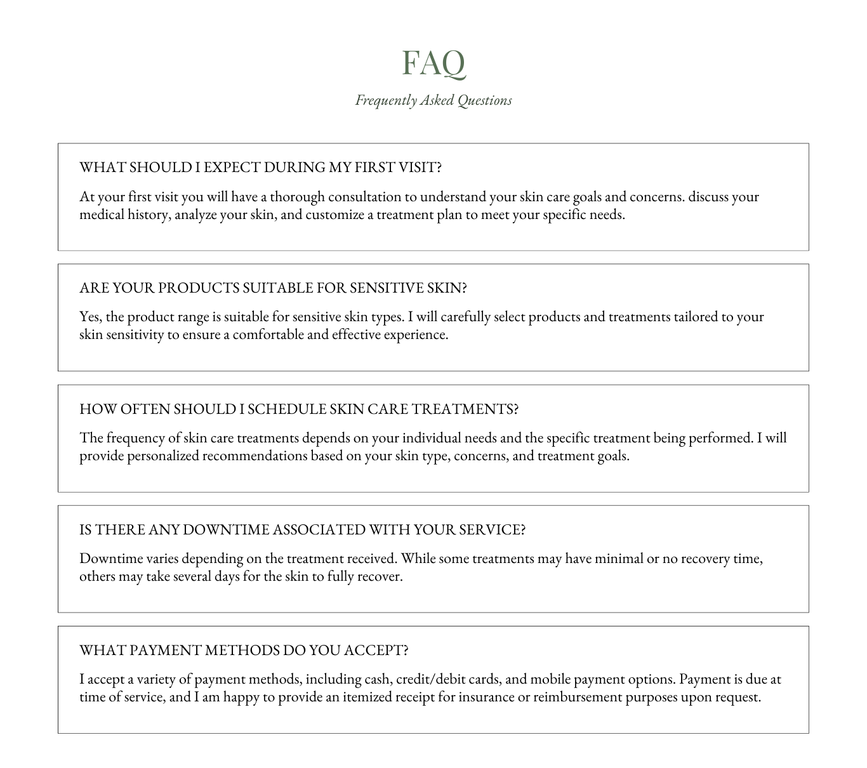 FAQ

Frequently Asked Questions

WHAT SHOULD I EXPECT DURING MY FIRST VISIT?

At your first visit you will have a thorough consultation to understand your skin care goals and concerns. discuss your medical history, analyze your skin, and customize a treatment plan to meet your specific needs.

ARE YOUR PRODUCTS SUITABLE FOR SENSITIVE SKIN?

Yes, the product range is suitable for sensitive skin types. I will carefully select products and treatments tailored to your skin sensitivity to ensure a comfortable and effective experience.

HOW OFTEN SHOULD I SCHEDULE SKIN CARE TREATMENTS?

The frequency of skin care treatments depends on your individual needs and the specific treatment being performed. I will provide personalized recommendations based on your skin type, concerns, and treatment goals.

IS THERE ANY DOWNTIME ASSOCIATED WITH YOUR SERVICE?

Downtime varies depending on the treatment received. While some treatments may have minimal or no recovery time, others may take several days for the skin to fully recover.

WHAT PAYMENT METHODS DO YOU ACCEPT?

I accept a variety of payment methods, including cash, credit/debit cards, and mobile payment options. Payment is due at time of service, and I am happy to provide an itemized receipt for insurance or reimbursement purposes upon request.